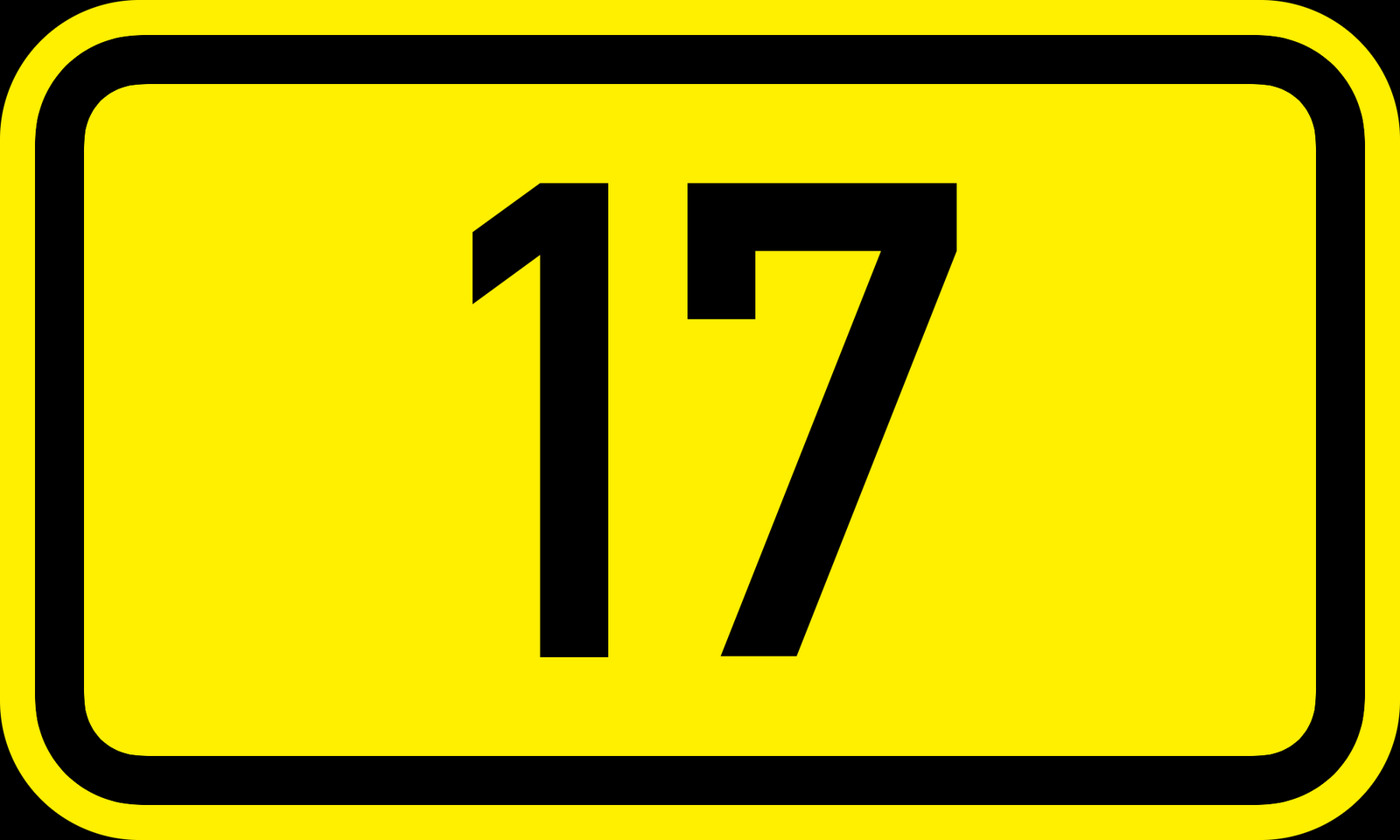 17